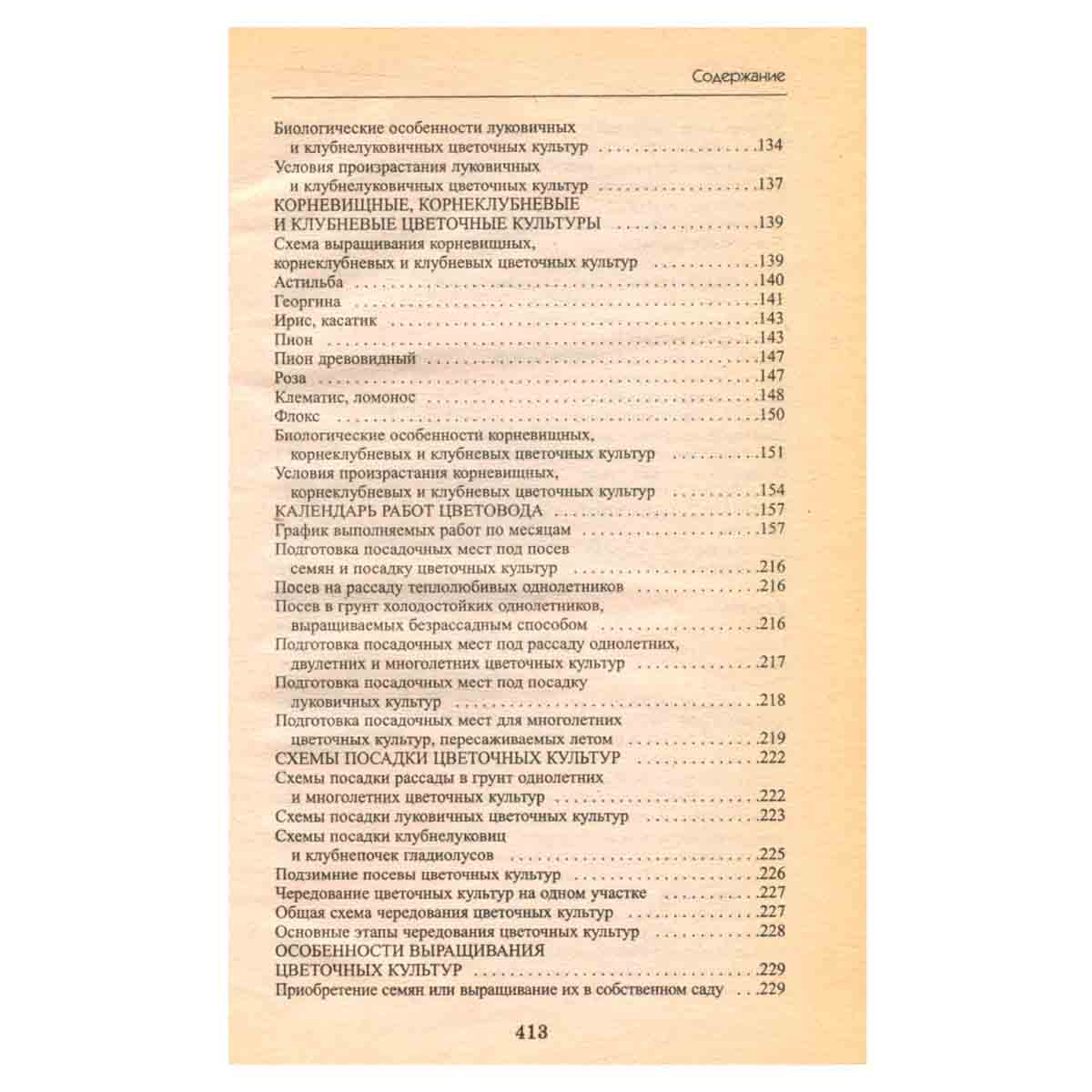 Содержание

Биологические особенности луковичных и клубнелуковичных цветочных культур 134
Условия произрастания луковичных и клубнелуковичных цветочных культур 137
КОРНЕВИЩНЫЕ, КОРНЕКЛУБНЕВЫЕ И КЛУБНЕВЫЕ ЦВЕТОЧНЫЕ КУЛЬТУРЫ 139
Схема выращивания корневищных, корнеклубневых и клубневых цветочных культур 139
Астильба 140
Георгина 141
Ирис, касатик 143
Пион 143
Пион древовидный 147
Роза 147
Клематис, ломонос 148
Флокс 150
Биологические особенности корневищных, корнеклубневых и клубневых цветочных культур 151
Условия произрастания корневищных, корнеклубневых и клубневых цветочных культур 154
КАЛЕНДАРЬ РАБОТ ЦВЕТОВОДА 157
График выполняемых работ по месяцам 157
Подготовка посадочных мест под посев семян и посадку цветочных культур 216
Посев на рассаду теплолюбивых однолетников 216
Посев в грунт холодостойких однолетников, выращиваемых безрассадным способом 216
Подготовка посадочных мест под рассаду однолетних, двулетних и многолетних цветочных культур 217
Подготовка посадочных мест под посадку луковичных культур 218
Подготовка посадочных мест для многолетних цветочных культур, пересаживаемых летом 219
СХЕМЫ ПОСАДКИ ЦВЕТОЧНЫХ КУЛЬТУР 222
Схемы посадки рассады в грунт однолетних и многолетних цветочных культур 222
Схемы посадки луковичных цветочных культур 223
Схемы посадки клубнелуковиц и клубнепочек гладиолусов 225
Подзимние посевы цветочных культур 226
Чередование цветочных культур на одном участке 227
Общая схема чередования цветочных культур 227
Основные этапы чередования цветочных культур 228
ОСОБЕННОСТИ ВЫРАЩИВАНИЯ ЦВЕТОЧНЫХ КУЛЬТУР 229
Приобретение семян или выращивание их в собственном саду 229

413